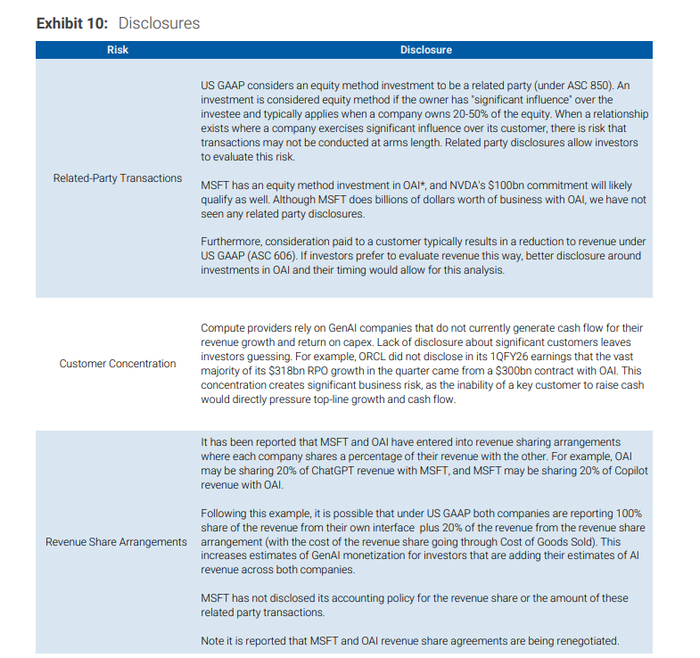 Exhibit 10: Disclosures

| Risk | Disclosure |
|---|---|
| Related-Party Transactions | US GAAP considers an equity method investment to be a related party (under ASC 850). An investment is considered equity method if the owner has "significant influence" over the investee and typically applies when a company owns 20-50% of the equity. When a relationship exists where a company exercises significant influence over its customer, there is risk that transactions may not be conducted at arms length. Related party disclosures allow investors to evaluate this risk. MSFT has an equity method investment in OAI*, and NVDA's $100bn commitment will likely qualify as well. Although MSFT does billions of dollars worth of business with OAI, we have not seen any related party disclosures. Furthermore, consideration paid to a customer typically results in a reduction to revenue under US GAAP (ASC 606). If investors prefer to evaluate revenue this way, better disclosure around investments in OAI and their timing would allow for this analysis. |
| Customer Concentration | Compute providers rely on GenAI companies that do not currently generate cash flow for their revenue growth and return on capex. Lack of disclosure about significant customers leaves investors guessing. For example, ORCL did not disclose in its 1QFY26 earnings that the vast majority of its $318bn RPO growth in the quarter came from a $300bn contract with OAI. This concentration creates significant business risk, as the inability of a key customer to raise cash would directly pressure top-line growth and cash flow. |
| Revenue Share Arrangements | It has been reported that MSFT and OAI have entered into revenue sharing arrangements where each company shares a percentage of their revenue with the other. For example, OAI may be sharing 20% of ChatGPT revenue with MSFT, and MSFT may be sharing 20% of Copilot revenue with OAI. Following this example, it is possible that under US GAAP both companies are reporting 100% share of the revenue from their own interface plus 20% of the revenue from the revenue share arrangement (with the cost of the revenue share going through Cost of Goods Sold). This increases estimates of GenAI monetization for investors that are adding their estimates of AI revenue across both companies. MSFT has not disclosed its accounting policy for the revenue share or the amount of these related party transactions. Note it is reported that MSFT and OAI revenue share agreements are being renegotiated. |